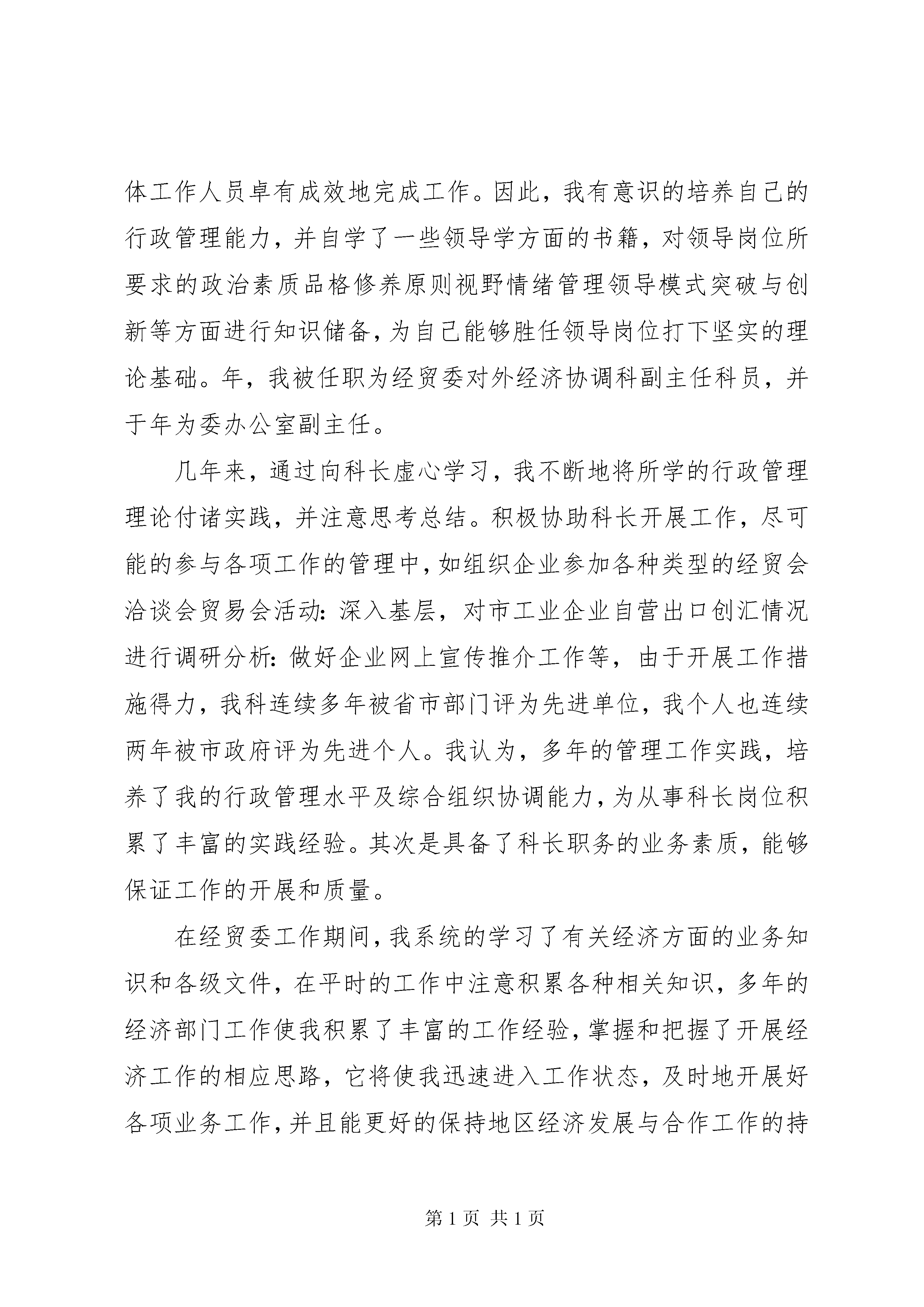 体工作人员卓有成效地完成工作。因此，我有意识的培养自己的行政管理能力，并自学了一些领导学方面的书籍，对领导岗位所要求的政治素质品格修养原则视野情绪管理领导模式突破与创新等方面进行知识储备，为自己能够胜任领导岗位打下坚实的理论基础。年，我被任职为经贸委对外经济协调科副主任科员，并于年为委办公室副主任。

几年来，通过向科长虚心学习，我不断地将所学的行政管理理论付诸实践，并注意思考总结。积极协助科长开展工作，尽可能的参与各项工作的管理中，如组织企业参加各种类型的经贸会洽谈会贸易会活动：深入基层，对市工业企业自营出口创汇情况进行调研分析：做好企业网上宣传推介工作等，由于开展工作措施得力，我科连续多年被省市部门评为先进单位，我个人也连续两年被市政府评为先进个人。我认为，多年的管理工作实践，培养了我的行政管理水平及综合组织协调能力，为从事科长岗位积累了丰富的实践经验。其次是具备了科长职务的业务素质，能够保证工作的开展和质量。

在经贸委工作期间，我系统的学习了有关经济方面的业务知识和各级文件，在平时的工作中注意积累各种相关知识，多年的经济部门工作使我积累了丰富的工作经验，掌握和把握了开展经济工作的相应思路，它将使我迅速进入工作状态，及时地开展好各项业务工作，并且能更好的保持地区经济发展与合作工作的持

第1页 共1页